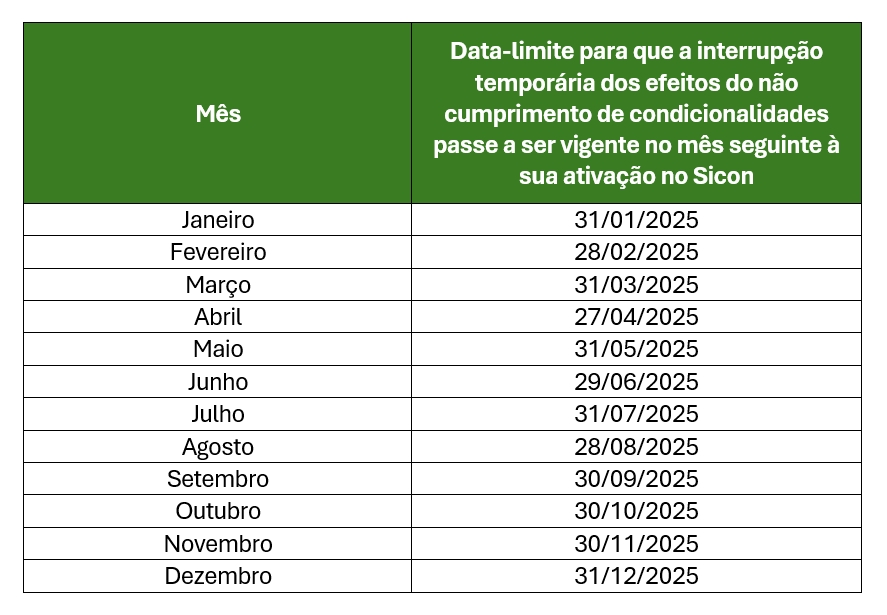 | Mês | Data-limite para que a interrupção temporária dos efeitos do não cumprimento de condicionalidades passe a ser vigente no mês seguinte à sua ativação no Sicon |
|---|---|
| Janeiro | 31/01/2025 |
| Fevereiro | 28/02/2025 |
| Março | 31/03/2025 |
| Abril | 27/04/2025 |
| Maio | 31/05/2025 |
| Junho | 29/06/2025 |
| Julho | 31/07/2025 |
| Agosto | 28/08/2025 |
| Setembro | 30/09/2025 |
| Outubro | 30/10/2025 |
| Novembro | 30/11/2025 |
| Dezembro | 31/12/2025 |